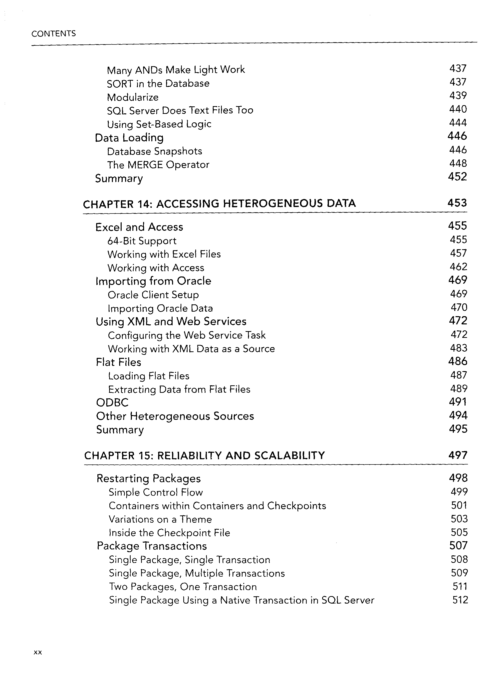 CONTENTS

Many ANDs Make Light Work 437
SORT in the Database 437
Modularize 439
SQL Server Does Text Files Too 440
Using Set-Based Logic 444
Data Loading 446
Database Snapshots 446
The MERGE Operator 448
Summary 452

CHAPTER 14: ACCESSING HETEROGENEOUS DATA 453

Excel and Access 455
64-Bit Support 455
Working with Excel Files 457
Working with Access 462
Importing from Oracle 469
Oracle Client Setup 469
Importing Oracle Data 470
Using XML and Web Services 472
Configuring the Web Service Task 472
Working with XML Data as a Source 483
Flat Files 486
Loading Flat Files 487
Extracting Data from Flat Files 489
ODBC 491
Other Heterogeneous Sources 494
Summary 495

CHAPTER 15: RELIABILITY AND SCALABILITY 497

Restarting Packages 498
Simple Control Flow 499
Containers within Containers and Checkpoints 501
Variations on a Theme 503
Inside the Checkpoint File 505
Package Transactions 507
Single Package, Single Transaction 508
Single Package, Multiple Transactions 509
Two Packages, One Transaction 511
Single Package Using a Native Transaction in SQL Server 512

xx